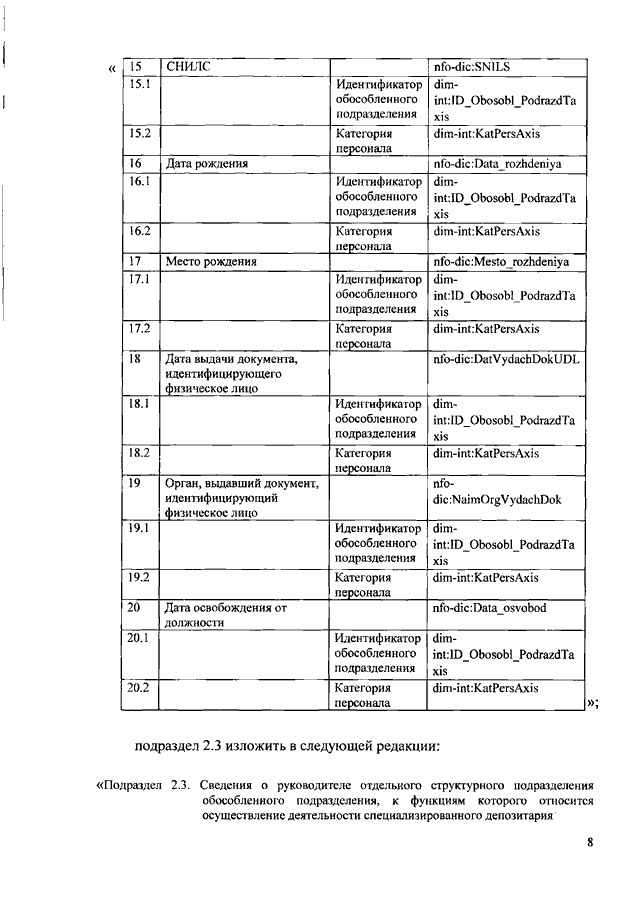 «

| 15 | СНИЛС | | nfo-dic:SNILS |
|---|---|---|---|
| 15.1 | | Идентификатор обособленного подразделения | dim-int:ID_Obosobl_PodrazdTaxis |
| 15.2 | | Категория персонала | dim-int:KatPersAxis |
| 16 | Дата рождения | | nfo-dic:Data_rozhdeniya |
| 16.1 | | Идентификатор обособленного подразделения | dim-int:ID_Obosobl_PodrazdTaxis |
| 16.2 | | Категория персонала | dim-int:KatPersAxis |
| 17 | Место рождения | | nfo-dic:Mesto_rozhdeniya |
| 17.1 | | Идентификатор обособленного подразделения | dim-int:ID_Obosobl_PodrazdTaxis |
| 17.2 | | Категория персонала | dim-int:KatPersAxis |
| 18 | Дата выдачи документа, идентифицирующего физическое лицо | | nfo-dic:DatVydachDokUDL |
| 18.1 | | Идентификатор обособленного подразделения | dim-int:ID_Obosobl_PodrazdTaxis |
| 18.2 | | Категория персонала | dim-int:KatPersAxis |
| 19 | Орган, выдавший документ, идентифицирующий физическое лицо | | nfo-dic:NaimOrgVydachDok |
| 19.1 | | Идентификатор обособленного подразделения | dim-int:ID_Obosobl_PodrazdTaxis |
| 19.2 | | Категория персонала | dim-int:KatPersAxis |
| 20 | Дата освобождения от должности | | nfo-dic:Data_osvobod |
| 20.1 | | Идентификатор обособленного подразделения | dim-int:ID_Obosobl_PodrazdTaxis |
| 20.2 | | Категория персонала | dim-int:KatPersAxis |

»;

подраздел 2.3 изложить в следующей редакции:

«Подраздел 2.3. Сведения о руководителе отдельного структурного подразделения обособленного подразделения, к функциям которого относится осуществление деятельности специализированного депозитария

8